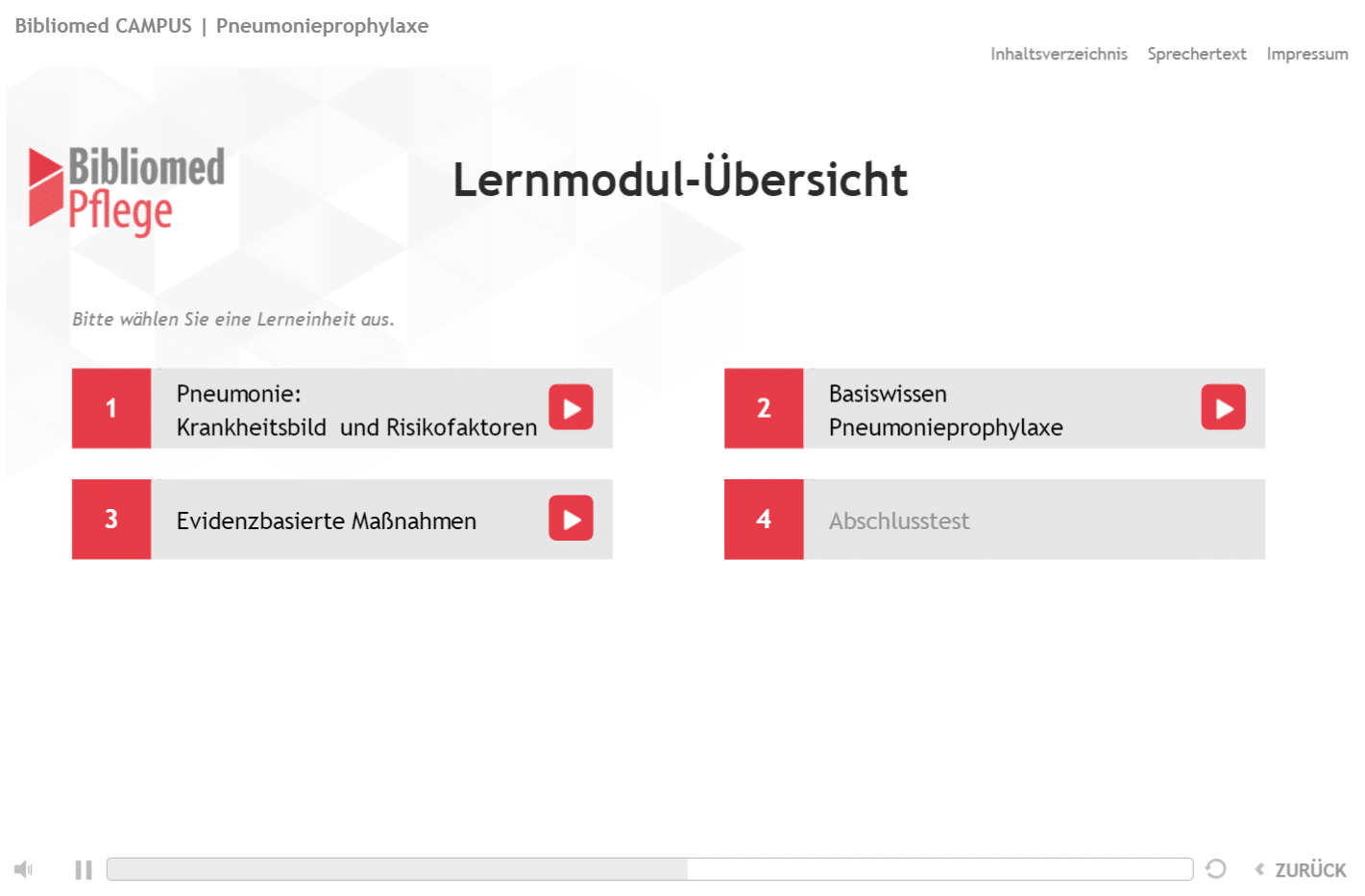 Bibliomed CAMPUS | Pneumonieprophylaxe

Inhaltsverzeichnis Sprechertext Impressum

Bibliomed Pflege

Lernmodul-Übersicht

Bitte wählen Sie eine Lerneinheit aus.

1 Pneumonie: Krankheitsbild und Risikofaktoren

2 Basiswissen Pneumonieprophylaxe

3 Evidenzbasierte Maßnahmen

4 Abschlusstest

ZURÜCK